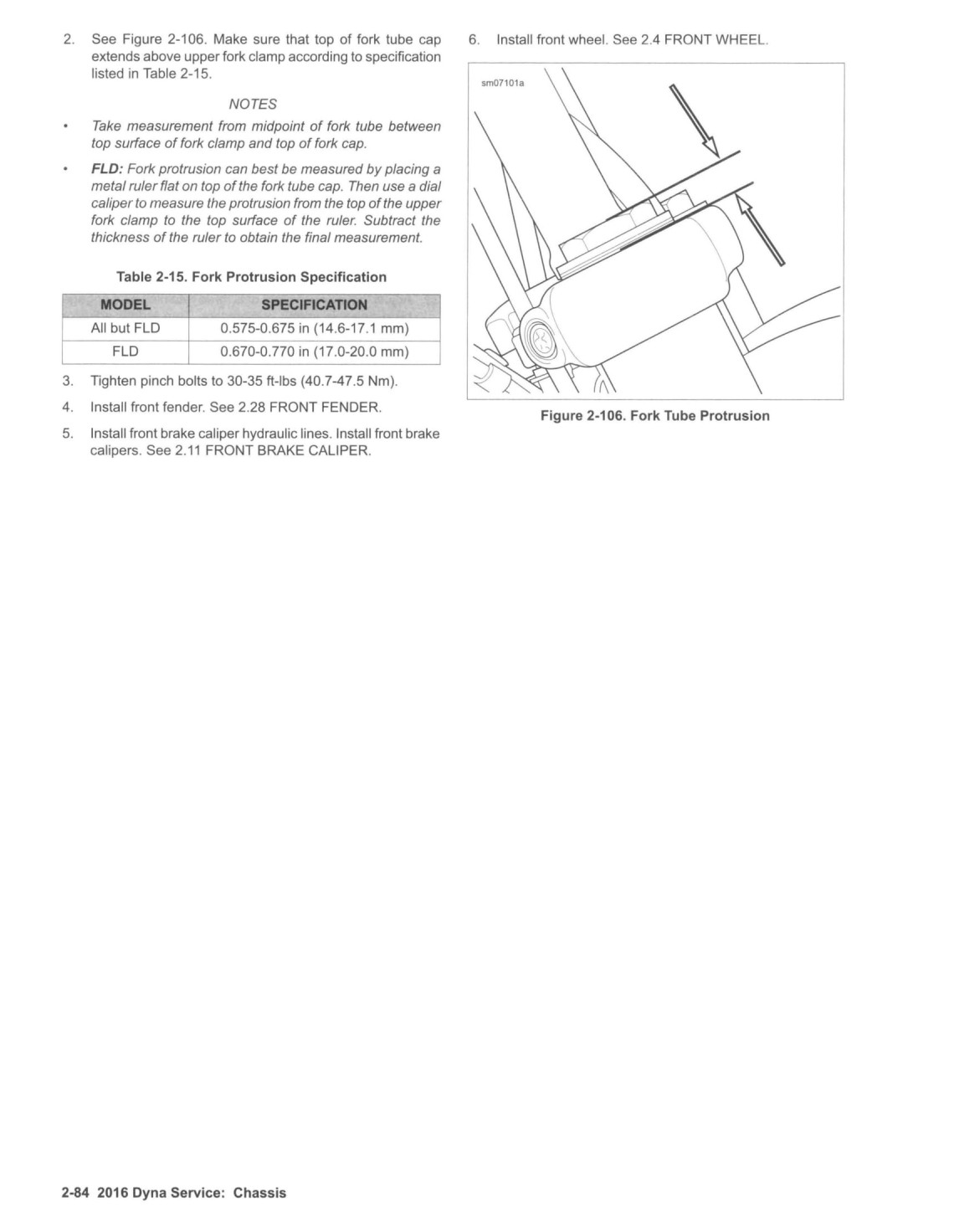 2. See Figure 2-106. Make sure that top of fork tube cap extends above upper fork clamp according to specification listed in Table 2-15.

NOTES

• Take measurement from midpoint of fork tube between top surface of fork clamp and top of fork cap.

• FLD: Fork protrusion can best be measured by placing a metal ruler flat on top of the fork tube cap. Then use a dial caliper to measure the protrusion from the top of the upper fork clamp to the top surface of the ruler. Subtract the thickness of the ruler to obtain the final measurement.

Table 2-15. Fork Protrusion Specification

| MODEL | SPECIFICATION |
|---|---|
| All but FLD | 0.575-0.675 in (14.6-17.1 mm) |
| FLD | 0.670-0.770 in (17.0-20.0 mm) |

3. Tighten pinch bolts to 30-35 ft-lbs (40.7-47.5 Nm).

4. Install front fender. See 2.28 FRONT FENDER.

5. Install front brake caliper hydraulic lines. Install front brake calipers. See 2.11 FRONT BRAKE CALIPER.

6. Install front wheel. See 2.4 FRONT WHEEL.

sm07101a

Figure 2-106. Fork Tube Protrusion

2-84 2016 Dyna Service: Chassis